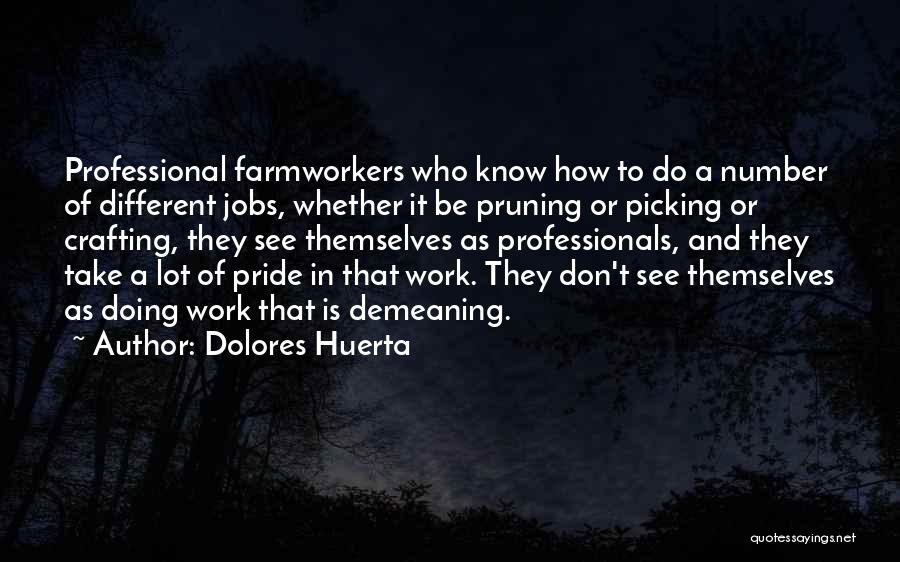 Professional farmworkers who know how to do a number of different jobs, whether it be pruning or picking or crafting, they see themselves as professionals, and they take a lot of pride in that work. They don't see themselves as doing work that is demeaning.

~ Author: Dolores Huerta

quotessayings.net